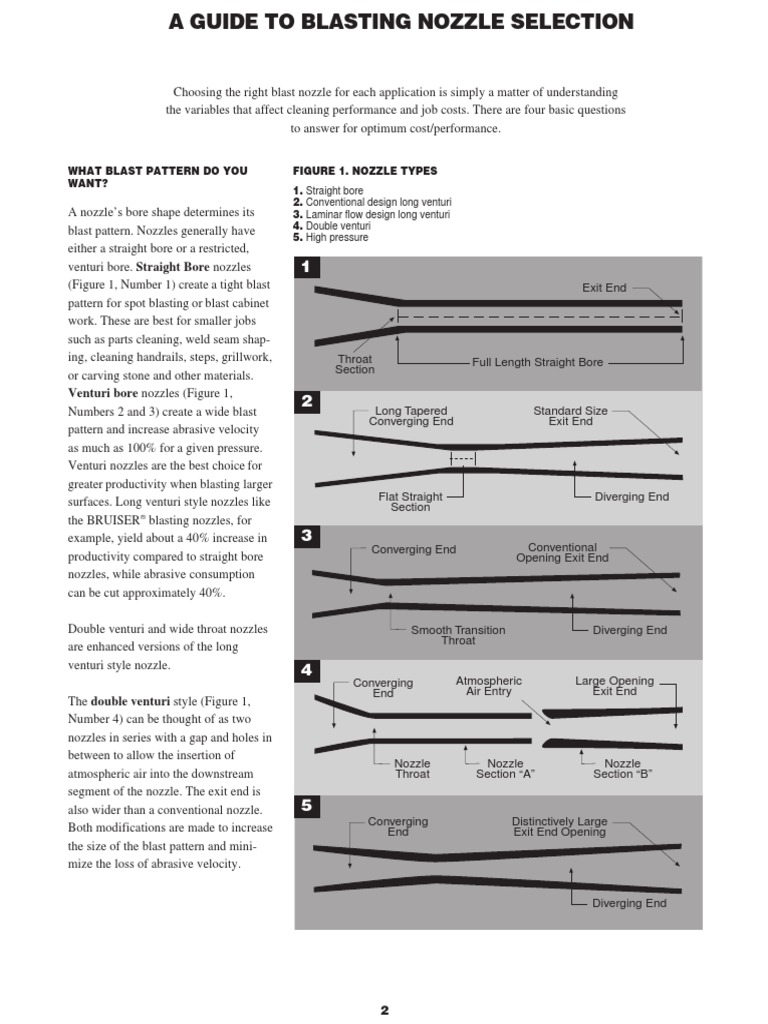 A GUIDE TO BLASTING NOZZLE SELECTION

Choosing the right blast nozzle for each application is simply a matter of understanding the variables that affect cleaning performance and job costs. There are four basic questions to answer for optimum cost/performance.

WHAT BLAST PATTERN DO YOU WANT?

A nozzle's bore shape determines its blast pattern. Nozzles generally have either a straight bore or a restricted, venturi bore. Straight Bore nozzles (Figure 1, Number 1) create a tight blast pattern for spot blasting or blast cabinet work. These are best for smaller jobs such as parts cleaning, weld seam shaping, cleaning handrails, steps, grillwork, or carving stone and other materials. Venturi bore nozzles (Figure 1, Numbers 2 and 3) create a wide blast pattern and increase abrasive velocity as much as 100% for a given pressure. Venturi nozzles are the best choice for greater productivity when blasting larger surfaces. Long venturi style nozzles like the BRUISER® blasting nozzles, for example, yield about a 40% increase in productivity compared to straight bore nozzles, while abrasive consumption can be cut approximately 40%.

Double venturi and wide throat nozzles are enhanced versions of the long venturi style nozzle.

The double venturi style (Figure 1, Number 4) can be thought of as two nozzles in series with a gap and holes in between to allow the insertion of atmospheric air into the downstream segment of the nozzle. The exit end is also wider than a conventional nozzle. Both modifications are made to increase the size of the blast pattern and minimize the loss of abrasive velocity.

FIGURE 1. NOZZLE TYPES

1. Straight bore
2. Conventional design long venturi
3. Laminar flow design long venturi
4. Double venturi
5. High pressure

1
Exit End
Throat Section
Full Length Straight Bore

2
Long Tapered Converging End
Standard Size Exit End
Flat Straight Section
Diverging End

3
Converging End
Conventional Opening Exit End
Smooth Transition Throat
Diverging End

4
Converging End
Atmospheric Air Entry
Large Opening Exit End
Nozzle Throat
Nozzle Section "A"
Nozzle Section "B"

5
Converging End
Distinctively Large Exit End Opening
Diverging End

2